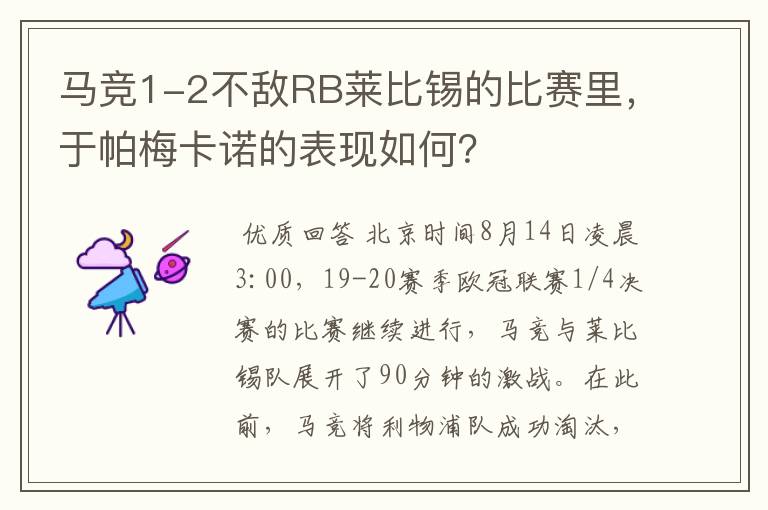 马竞1-2不敌RB莱比锡的比赛里，于帕梅卡诺的表现如何？

优质回答 北京时间8月14日凌晨3:00，19-20赛季欧冠联赛1/4决赛的比赛继续进行，马竞与莱比锡队展开了90分钟的激战。在此前，马竞将利物浦队成功淘汰，